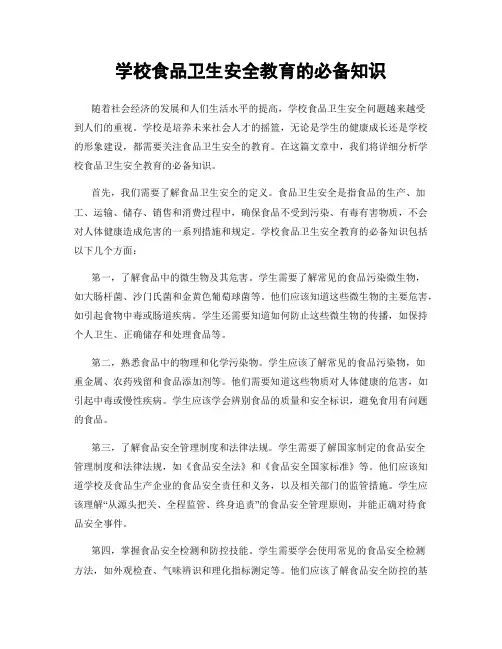 学校食品卫生安全教育的必备知识

随着社会经济的发展和人们生活水平的提高，学校食品卫生安全问题越来越受到人们的重视。学校是培养未来社会人才的摇篮，无论是学生的健康成长还是学校的形象建设，都需要关注食品卫生安全的教育。在这篇文章中，我们将详细分析学校食品卫生安全教育的必备知识。

首先，我们需要了解食品卫生安全的定义。食品卫生安全是指食品的生产、加工、运输、储存、销售和消费过程中，确保食品不受到污染、有毒有害物质，不会对人体健康造成危害的一系列措施和规定。学校食品卫生安全教育的必备知识包括以下几个方面：

第一，了解食品中的微生物及其危害。学生需要了解常见的食品污染微生物，如大肠杆菌、沙门氏菌和金黄色葡萄球菌等。他们应该知道这些微生物的主要危害，如引起食物中毒或肠道疾病。学生还需要知道如何防止这些微生物的传播，如保持个人卫生、正确储存和处理食品等。

第二，熟悉食品中的物理和化学污染物。学生应该了解常见的食品污染物，如重金属、农药残留和食品添加剂等。他们需要知道这些物质对人体健康的危害，如引起中毒或慢性疾病。学生应该学会辨别食品的质量和安全标识，避免食用有问题的食品。

第三，了解食品安全管理制度和法律法规。学生需要了解国家制定的食品安全管理制度和法律法规，如《食品安全法》和《食品安全国家标准》等。他们应该知道学校及食品生产企业的食品安全责任和义务，以及相关部门的监管措施。学生应该理解“从源头把关、全程监管、终身追责”的食品安全管理原则，并能正确对待食品安全事件。

第四，掌握食品安全检测和防控技能。学生需要学会使用常见的食品安全检测方法，如外观检查、气味辨识和理化指标测定等。他们应该了解食品安全防控的基